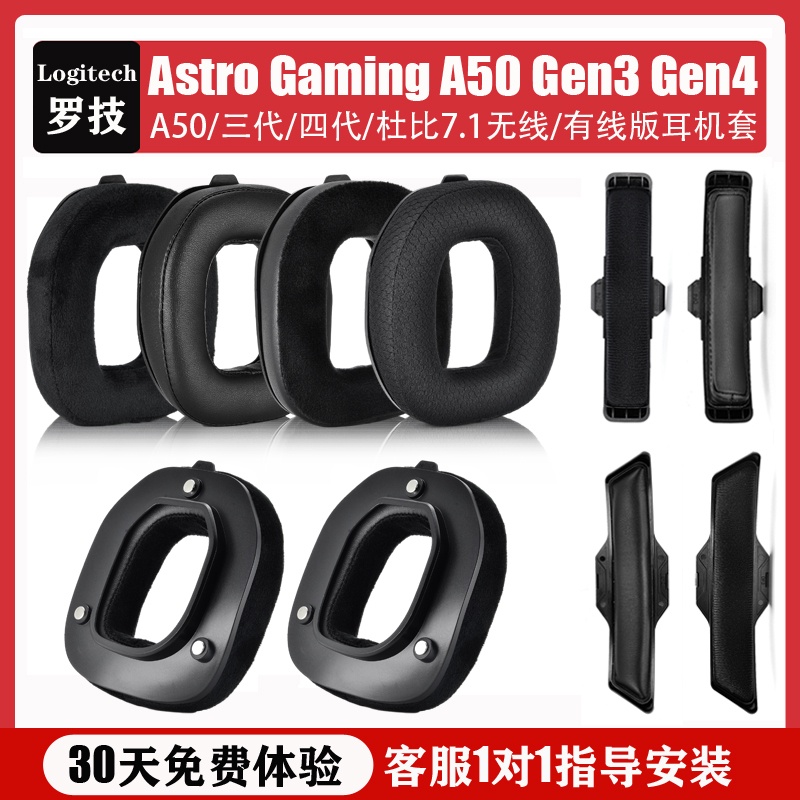 Logitech
罗技

Astro Gaming A50 Gen3 Gen4
A50/三代/四代/杜比7.1无线/有线版耳机套

30天免费体验
客服1对1指导安装